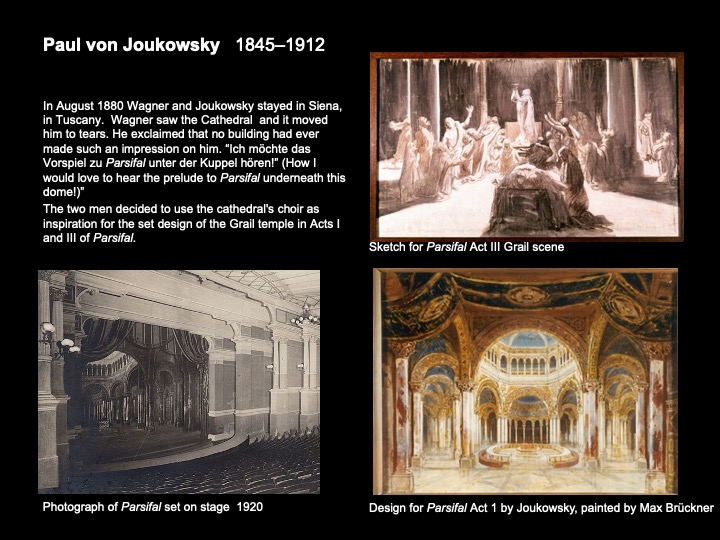 Paul von Joukowsky 1845–1912

In August 1880 Wagner and Joukowsky stayed in Siena, in Tuscany. Wagner saw the Cathedral and it moved him to tears. He exclaimed that no building had ever made such an impression on him. "Ich möchte das Vorspiel zu Parsifal unter der Kuppel hören!" (How I would love to hear the prelude to Parsifal underneath this dome!)"

The two men decided to use the cathedral's choir as inspiration for the set design of the Grail temple in Acts I and III of Parsifal.

Sketch for Parsifal Act III Grail scene

Photograph of Parsifal set on stage 1920

Design for Parsifal Act 1 by Joukowsky, painted by Max Brückner